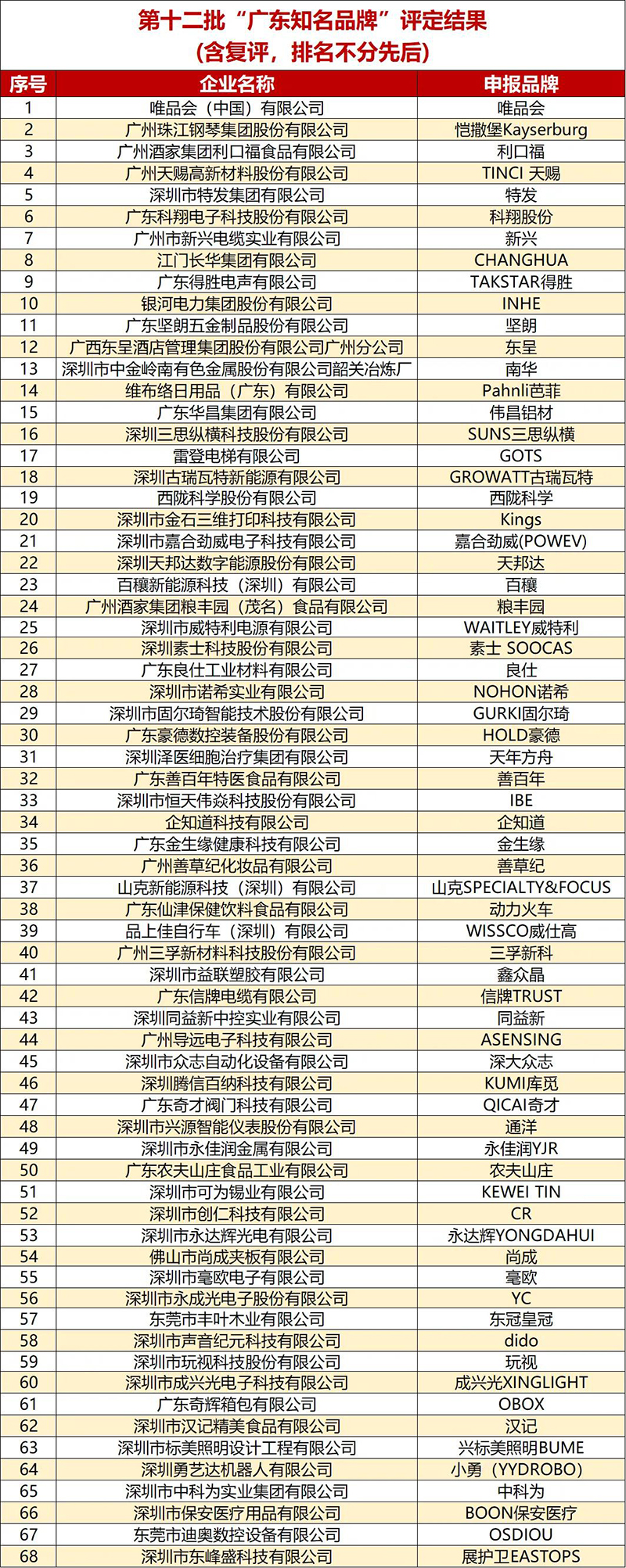 第十二批“广东知名品牌”评定结果
(含复评，排名不分先后)

| 序号 | 企业名称 | 申报品牌 |
|---|---|---|
| 1 | 唯品会（中国）有限公司 | 唯品会 |
| 2 | 广州珠江钢琴集团股份有限公司 | 恺撒堡Kayserburg |
| 3 | 广州酒家集团利口福食品有限公司 | 利口福 |
| 4 | 广州天赐高新材料股份有限公司 | TINCI 天赐 |
| 5 | 深圳市特发集团有限公司 | 特发 |
| 6 | 广东科翔电子科技股份有限公司 | 科翔股份 |
| 7 | 广州市新兴电缆实业有限公司 | 新兴 |
| 8 | 江门长华集团有限公司 | CHANGHUA |
| 9 | 广东得胜电声有限公司 | TAKSTAR得胜 |
| 10 | 银河电力集团股份有限公司 | INHE |
| 11 | 广东坚朗五金制品股份有限公司 | 坚朗 |
| 12 | 广西东呈酒店管理集团股份有限公司广州分公司 | 东呈 |
| 13 | 深圳市中金岭南有色金属股份有限公司韶关冶炼厂 | 南华 |
| 14 | 维布络日用品（广东）有限公司 | Pahnli芭菲 |
| 15 | 广东华昌集团有限公司 | 伟昌铝材 |
| 16 | 深圳三思纵横科技股份有限公司 | SUNS三思纵横 |
| 17 | 雷登电梯有限公司 | GOTS |
| 18 | 深圳古瑞瓦特新能源有限公司 | GROWATT古瑞瓦特 |
| 19 | 西陇科学股份有限公司 | 西陇科学 |
| 20 | 深圳市金石三维打印科技有限公司 | Kings |
| 21 | 深圳市嘉合劲威电子科技有限公司 | 嘉合劲威(POWEV) |
| 22 | 深圳天邦达数字能源股份有限公司 | 天邦达 |
| 23 | 百穰新能源科技（深圳）有限公司 | 百穰 |
| 24 | 广州酒家集团粮丰园（茂名）食品有限公司 | 粮丰园 |
| 25 | 深圳市威特利电源有限公司 | WAITLEY威特利 |
| 26 | 深圳素士科技股份有限公司 | 素士 SOOCAS |
| 27 | 广东良仕工业材料有限公司 | 良仕 |
| 28 | 深圳市诺希实业有限公司 | NOHON诺希 |
| 29 | 深圳市固尔琦智能技术股份有限公司 | GURKI固尔琦 |
| 30 | 广东豪德数控装备股份有限公司 | HOLD豪德 |
| 31 | 深圳泽医细胞治疗集团有限公司 | 天年方舟 |
| 32 | 广东善百年特医食品有限公司 | 善百年 |
| 33 | 深圳市恒天伟焱科技股份有限公司 | IBE |
| 34 | 企知道科技有限公司 | 企知道 |
| 35 | 广东金生缘健康科技有限公司 | 金生缘 |
| 36 | 广州善草纪化妆品有限公司 | 善草纪 |
| 37 | 山克新能源科技（深圳）有限公司 | 山克SPECIALTY&FOCUS |
| 38 | 广东仙津保健饮料食品有限公司 | 动力火车 |
| 39 | 品上佳自行车（深圳）有限公司 | WISSCO威仕高 |
| 40 | 广州三孚新材料科技股份有限公司 | 三孚新科 |
| 41 | 深圳市益联塑胶有限公司 | 鑫众晶 |
| 42 | 广东信牌电缆有限公司 | 信牌TRUST |
| 43 | 深圳同益新中控实业有限公司 | 同益新 |
| 44 | 广州导远电子科技有限公司 | ASENSING |
| 45 | 深圳市众志自动化设备有限公司 | 深大众志 |
| 46 | 深圳腾信百纳科技有限公司 | KUMI库觅 |
| 47 | 广东奇才阀门科技有限公司 | QICAI奇才 |
| 48 | 深圳市兴源智能仪表股份有限公司 | 通洋 |
| 49 | 深圳市永佳润金属有限公司 | 永佳润YJR |
| 50 | 广东农夫山庄食品工业有限公司 | 农夫山庄 |
| 51 | 深圳市可为锡业有限公司 | KEWEI TIN |
| 52 | 深圳市创仁科技有限公司 | CR |
| 53 | 深圳市永达辉光电有限公司 | 永达辉YONGDAHUI |
| 54 | 佛山市尚成夹板有限公司 | 尚成 |
| 55 | 深圳市毫欧电子有限公司 | 毫欧 |
| 56 | 深圳市永成光电子股份有限公司 | YC |
| 57 | 东莞市丰叶木业有限公司 | 东冠皇冠 |
| 58 | 深圳市声音纪元科技有限公司 | dido |
| 59 | 深圳市玩视科技股份有限公司 | 玩视 |
| 60 | 深圳市成兴光电子科技有限公司 | 成兴光XINGLIGHT |
| 61 | 广东奇辉箱包有限公司 | OBOX |
| 62 | 深圳市汉记精美食品有限公司 | 汉记 |
| 63 | 深圳市标美照明设计工程有限公司 | 兴标美照明BUME |
| 64 | 深圳勇艺达机器人有限公司 | 小勇（YYDROBO） |
| 65 | 深圳市中科为实业集团有限公司 | 中科为 |
| 66 | 深圳市保安医疗用品有限公司 | BOON保安医疗 |
| 67 | 东莞市迪奥数控设备有限公司 | OSDIOU |
| 68 | 深圳市东峰盛科技有限公司 | 展护卫EASTOPS |